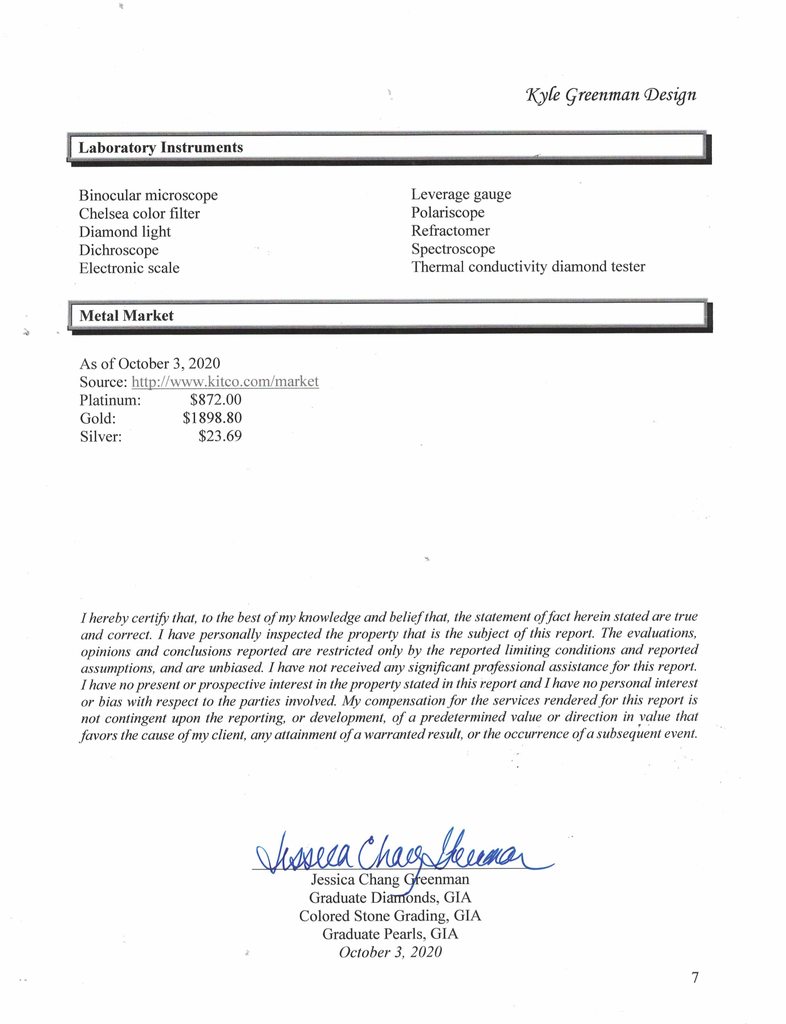 Kyle Greenman Design

Laboratory Instruments

Binocular microscope
Chelsea color filter
Diamond light
Dichroscope
Electronic scale

Leverage gauge
Polariscope
Refractomer
Spectroscope
Thermal conductivity diamond tester

Metal Market

As of October 3, 2020
Source: http://www.kitco.com/market
Platinum: $872.00
Gold: $1898.80
Silver: $23.69

I hereby certify that, to the best of my knowledge and belief that, the statement of fact herein stated are true and correct. I have personally inspected the property that is the subject of this report. The evaluations, opinions and conclusions reported are restricted only by the reported limiting conditions and reported assumptions, and are unbiased. I have not received any significant professional assistance for this report. I have no present or prospective interest in the property stated in this report and I have no personal interest or bias with respect to the parties involved. My compensation for the services rendered for this report is not contingent upon the reporting, or development, of a predetermined value or direction in value that favors the cause of my client, any attainment of a warranted result, or the occurrence of a subsequent event.

Jessica Chang Greenman

Jessica Chang Greenman
Graduate Diamonds, GIA
Colored Stone Grading, GIA
Graduate Pearls, GIA
October 3, 2020

7